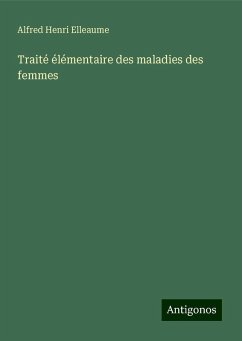 Alfred Henri Elleaume

Traité élémentaire des maladies des femmes

Antigonos